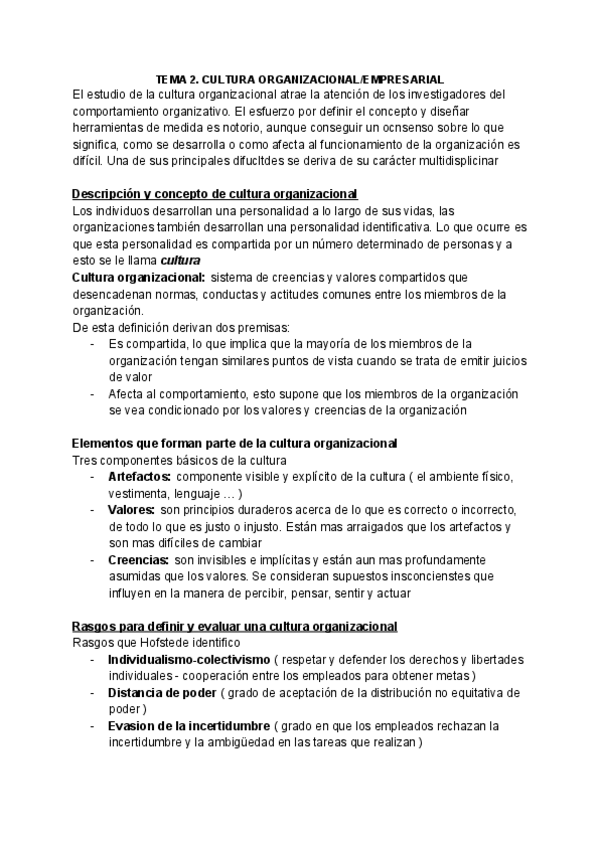 TEMA 2. CULTURA ORGANIZACIONAL/EMPRESARIAL
El estudio de la cultura organizacional atrae la atención de los investigadores del comportamiento organizativo. El esfuerzo por definir el concepto y diseñar herramientas de medida es notorio, aunque conseguir un ocnsenso sobre lo que significa, como se desarrolla o como afecta al funcionamiento de la organización es difícil. Una de sus principales difucltdes se deriva de su carácter multidisplicinar

Descripción y concepto de cultura organizacional
Los individuos desarrollan una personalidad a lo largo de sus vidas, las organizaciones también desarrollan una personalidad identificativa. Lo que ocurre es que esta personalidad es compartida por un número determinado de personas y a esto se le llama cultura
Cultura organizacional: sistema de creencias y valores compartidos que desencadenan normas, conductas y actitudes comunes entre los miembros de la organización.
De esta definición derivan dos premisas:
- Es compartida, lo que implica que la mayoría de los miembros de la organización tengan similares puntos de vista cuando se trata de emitir juicios de valor
- Afecta al comportamiento, esto supone que los miembros de la organización se vea condicionado por los valores y creencias de la organización

Elementos que forman parte de la cultura organizacional
Tres componentes básicos de la cultura
- Artefactos: componente visible y explícito de la cultura ( el ambiente físico, vestimenta, lenguaje ... )
- Valores: son principios duraderos acerca de lo que es correcto o incorrecto, de todo lo que es justo o injusto. Están mas arraigados que los artefactos y son mas difíciles de cambiar
- Creencias: son invisibles e implícitas y están aun mas profundamente asumidas que los valores. Se consideran supuestos insconcienstes que influyen en la manera de percibir, pensar, sentir y actuar

Rasgos para definir y evaluar una cultura organizacional
Rasgos que Hofstede identifico
- Individualismo-colectivismo ( respetar y defender los derechos y libertades individuales - cooperación entre los empleados para obtener metas )
- Distancia de poder ( grado de aceptación de la distribución no equitativa de poder )
- Evasion de la incertidumbre ( grado en que los empleados rechazan la incertidumbre y la ambigüedad en las tareas que realizan )